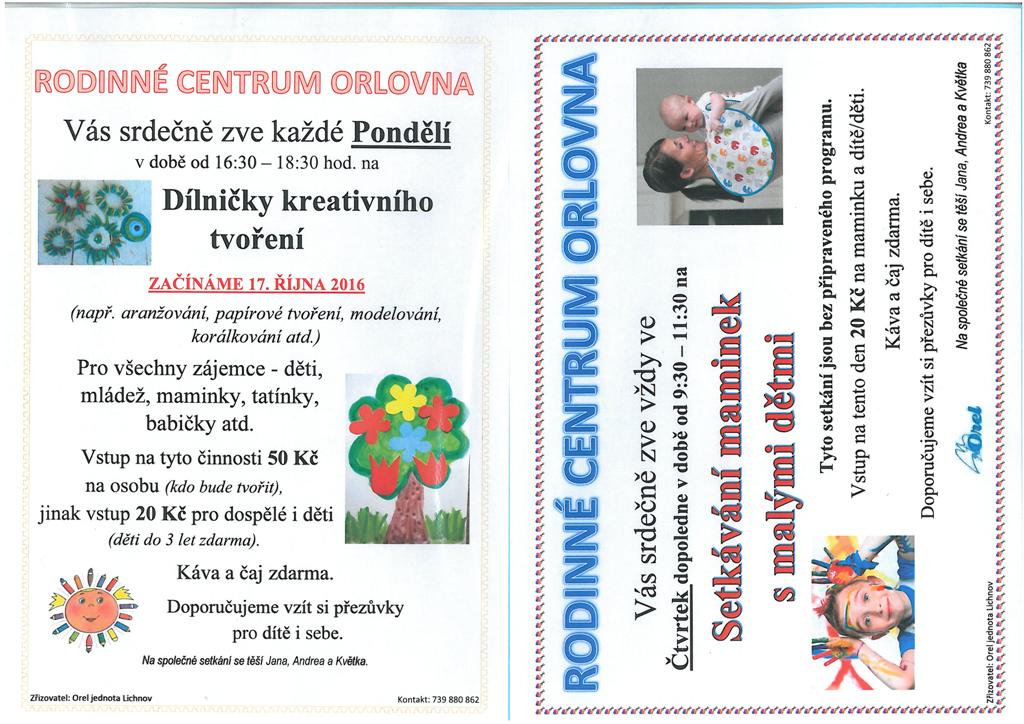 RODINNÉ CENTRUM ORLOVNA

Vás srdečně zve každé Pondělí
v době od 16:30 – 18:30 hod. na

Dílničky kreativního tvoření

ZAČÍNÁME 17. ŘÍJNA 2016

(např. aranžování, papírové tvoření, modelování, korálkování atd.)

Pro všechny zájemce - děti, mládež, maminky, tatínky, babičky atd.

Vstup na tyto činnosti 50 Kč na osobu (kdo bude tvořit), jinak vstup 20 Kč pro dospělé i děti (děti do 3 let zdarma).

Káva a čaj zdarma.

Doporučujeme vzít si přezůvky pro dítě i sebe.

Na společné setkání se těší Jana, Andrea a Květka.

Zřizovatel: Orel jednota Lichnov

Kontakt: 739 880 862

RODINNÉ CENTRUM ORLOVNA

Vás srdečně zve vždy ve
Čtvrtek dopoledne v době od 9:30 – 11:30 na

Setkávání maminek s malými dětmi

Tyto setkání jsou bez připraveného programu.

Vstup na tento den 20 Kč na maminku a dítě/děti.

Káva a čaj zdarma.

Doporučujeme vzít si přezůvky pro dítě i sebe.

Orel

Na společné setkání se těší Jana, Andrea a Květka

Zřizovatel: Orel jednota Lichnov

Kontakt: 739 880 862